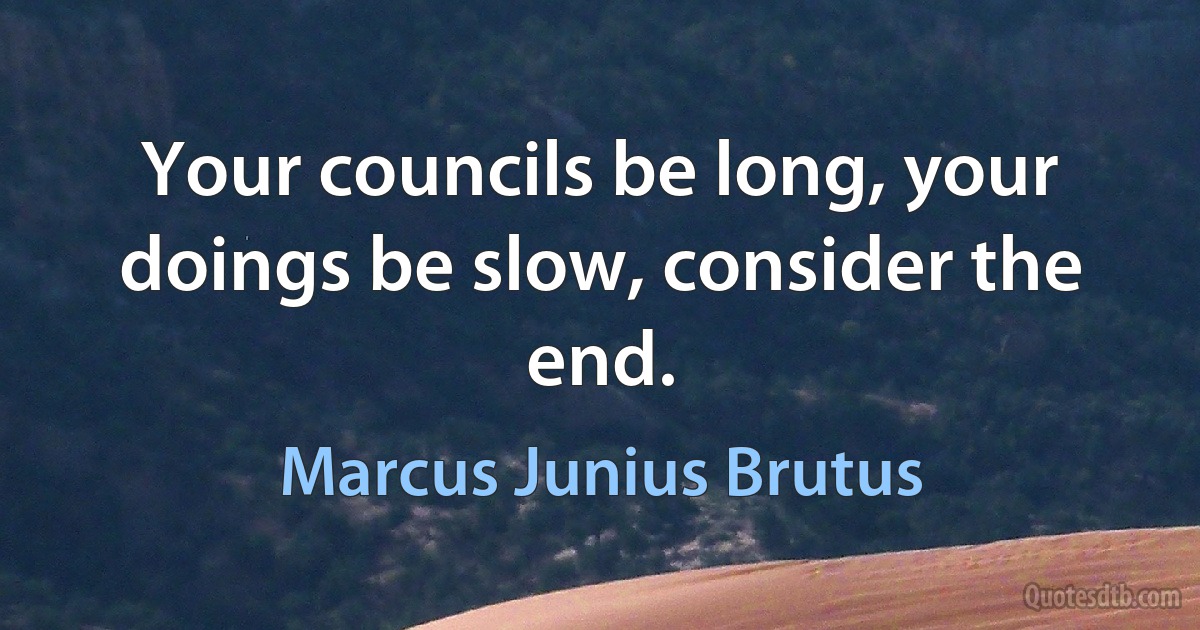 Your councils be long, your doings be slow, consider the end.

Marcus Junius Brutus

Quotesdtb.com